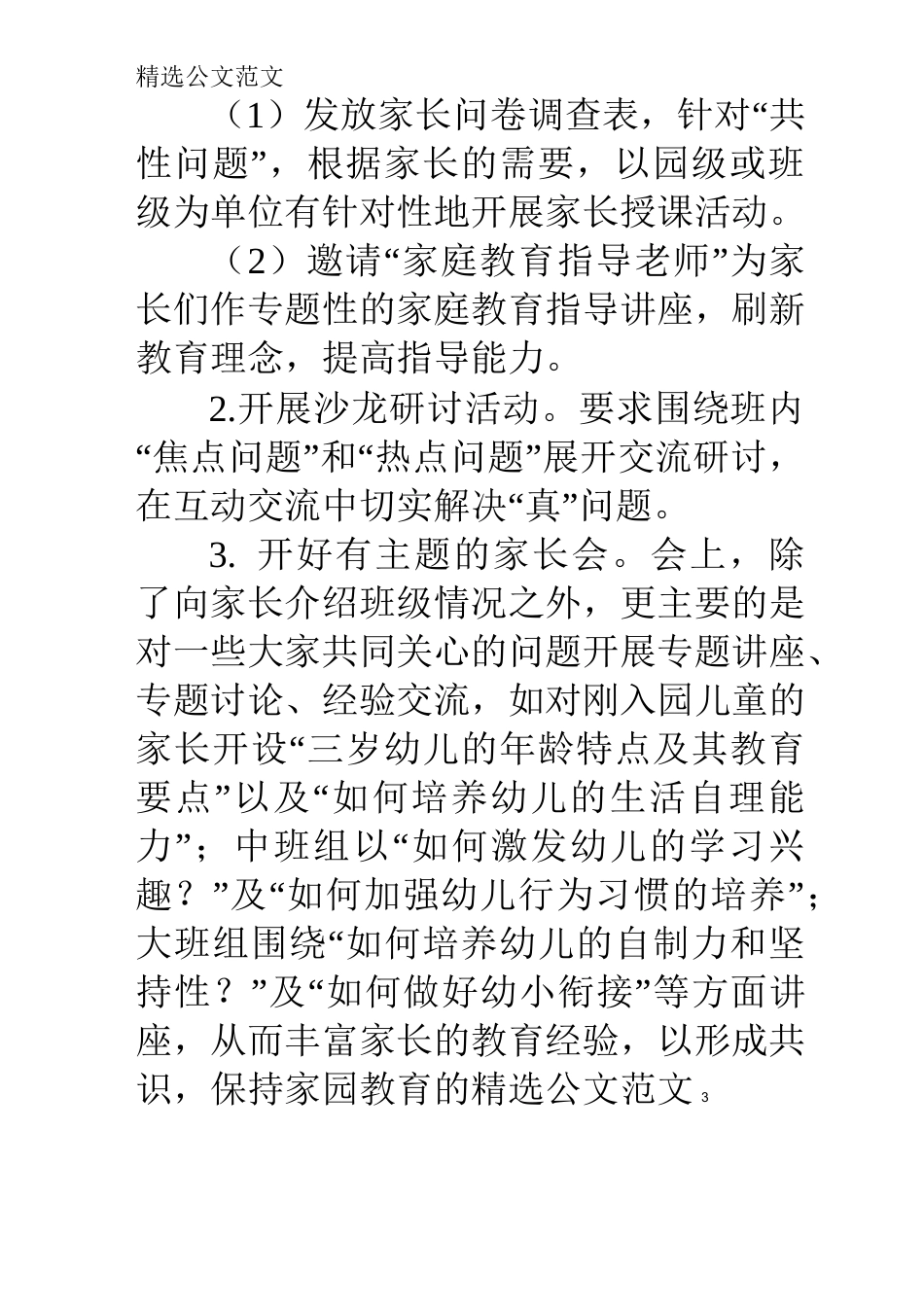 精选公文范文

（1）发放家长问卷调查表，针对“共性问题”，根据家长的需要，以园级或班级为单位有针对性地开展家长授课活动。

（2）邀请“家庭教育指导老师”为家长们作专题性的家庭教育指导讲座，刷新教育理念，提高指导能力。

2.开展沙龙研讨活动。要求围绕班内“焦点问题”和“热点问题”展开交流研讨，在互动交流中切实解决“真”问题。

3. 开好有主题的家长会。会上，除了向家长介绍班级情况之外，更主要的是对一些大家共同关心的问题开展专题讲座、专题讨论、经验交流，如对刚入园儿童的家长开设“三岁幼儿的年龄特点及其教育要点”以及“如何培养幼儿的生活自理能力”；中班组以“如何激发幼儿的学习兴趣？”及“如何加强幼儿行为习惯的培养”；大班组围绕“如何培养幼儿的自制力和坚持性？”及“如何做好幼小衔接”等方面讲座，从而丰富家长的教育经验，以形成共识，保持家园教育的精选公文范文 3